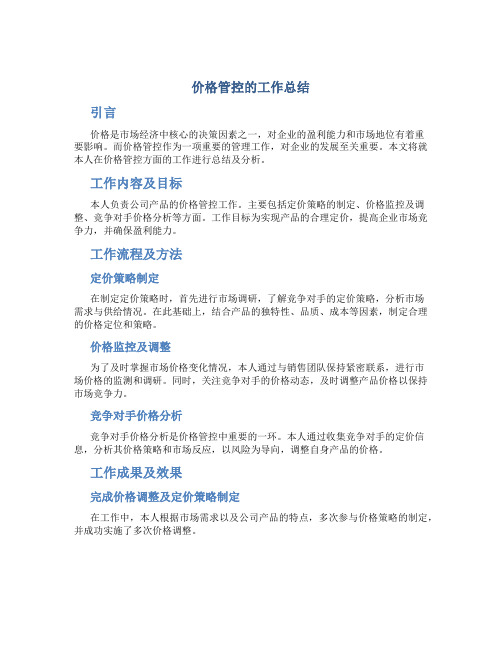 价格管控的工作总结

引言

价格是市场经济中核心的决策因素之一，对企业的盈利能力和市场地位有着重要影响。而价格管控作为一项重要的管理工作，对企业的发展至关重要。本文将就本人在价格管控方面的工作进行总结及分析。

工作内容及目标

本人负责公司产品的价格管控工作。主要包括定价策略的制定、价格监控及调整、竞争对手价格分析等方面。工作目标为实现产品的合理定价，提高企业市场竞争力，并确保盈利能力。

工作流程及方法

定价策略制定

在制定定价策略时，首先进行市场调研，了解竞争对手的定价策略，分析市场需求与供给情况。在此基础上，结合产品的独特性、品质、成本等因素，制定合理的价格定位和策略。

价格监控及调整

为了及时掌握市场价格变化情况，本人通过与销售团队保持紧密联系，进行市场价格的监测和调研。同时，关注竞争对手的价格动态，及时调整产品价格以保持市场竞争力。

竞争对手价格分析

竞争对手价格分析是价格管控中重要的一环。本人通过收集竞争对手的定价信息，分析其价格策略和市场反应，以风险为导向，调整自身产品的价格。

工作成果及效果

完成价格调整及定价策略制定

在工作中，本人根据市场需求以及公司产品的特点，多次参与价格策略的制定，并成功实施了多次价格调整。